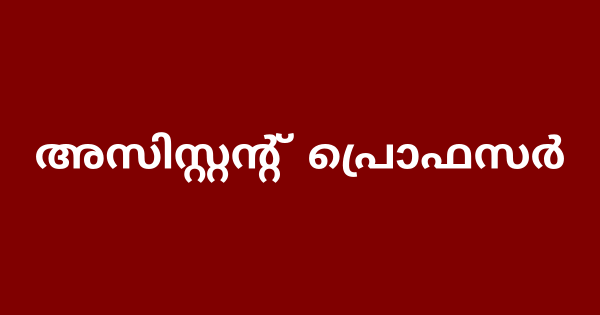 അസിസ്റ്റന്റ് പ്രൊഫസർ